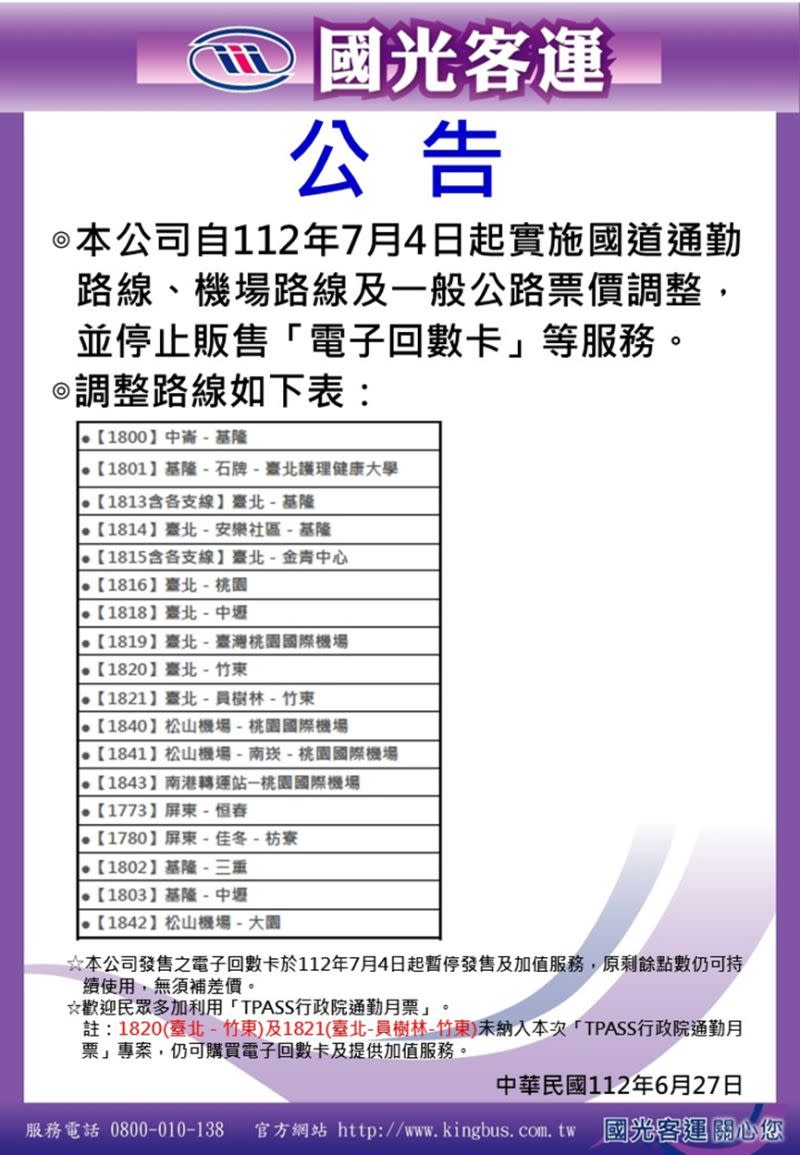 國光客運

公 告

◎本公司自112年7月4日起實施國道通勤路線、機場路線及一般公路票價調整，並停止販售「電子回數卡」等服務。

◎調整路線如下表：

| |
|---|
| ●【1800】中崙 - 基隆 |
| ●【1801】基隆 - 石牌 - 臺北護理健康大學 |
| ●【1813含各支線】臺北 - 基隆 |
| ●【1814】臺北 - 安樂社區 - 基隆 |
| ●【1815含各支線】臺北 - 金青中心 |
| ●【1816】臺北 - 桃園 |
| ●【1818】臺北 - 中壢 |
| ●【1819】臺北 - 臺灣桃園國際機場 |
| ●【1820】臺北 - 竹東 |
| ●【1821】臺北 - 員樹林 - 竹東 |
| ●【1840】松山機場 - 桃園國際機場 |
| ●【1841】松山機場 - 南崁 - 桃園國際機場 |
| ●【1843】南港轉運站─桃園國際機場 |
| ●【1773】屏東 - 恒春 |
| ●【1780】屏東 - 佳冬 - 枋寮 |
| ●【1802】基隆 - 三重 |
| ●【1803】基隆 - 中壢 |
| ●【1842】松山機場 - 大園 |

☆本公司發售之電子回數卡於112年7月4日起暫停發售及加值服務，原剩餘點數仍可持續使用，無須補差價。
☆歡迎民眾多加利用「TPASS行政院通勤月票」。
註：1820(臺北 - 竹東)及1821(臺北-員樹林-竹東)未納入本次「TPASS行政院通勤月票」專案，仍可購買電子回數卡及提供加值服務。

中華民國112年6月27日

服務電話 0800-010-138 官方網站 http://www.kingbus.com.tw 國光客運關心您